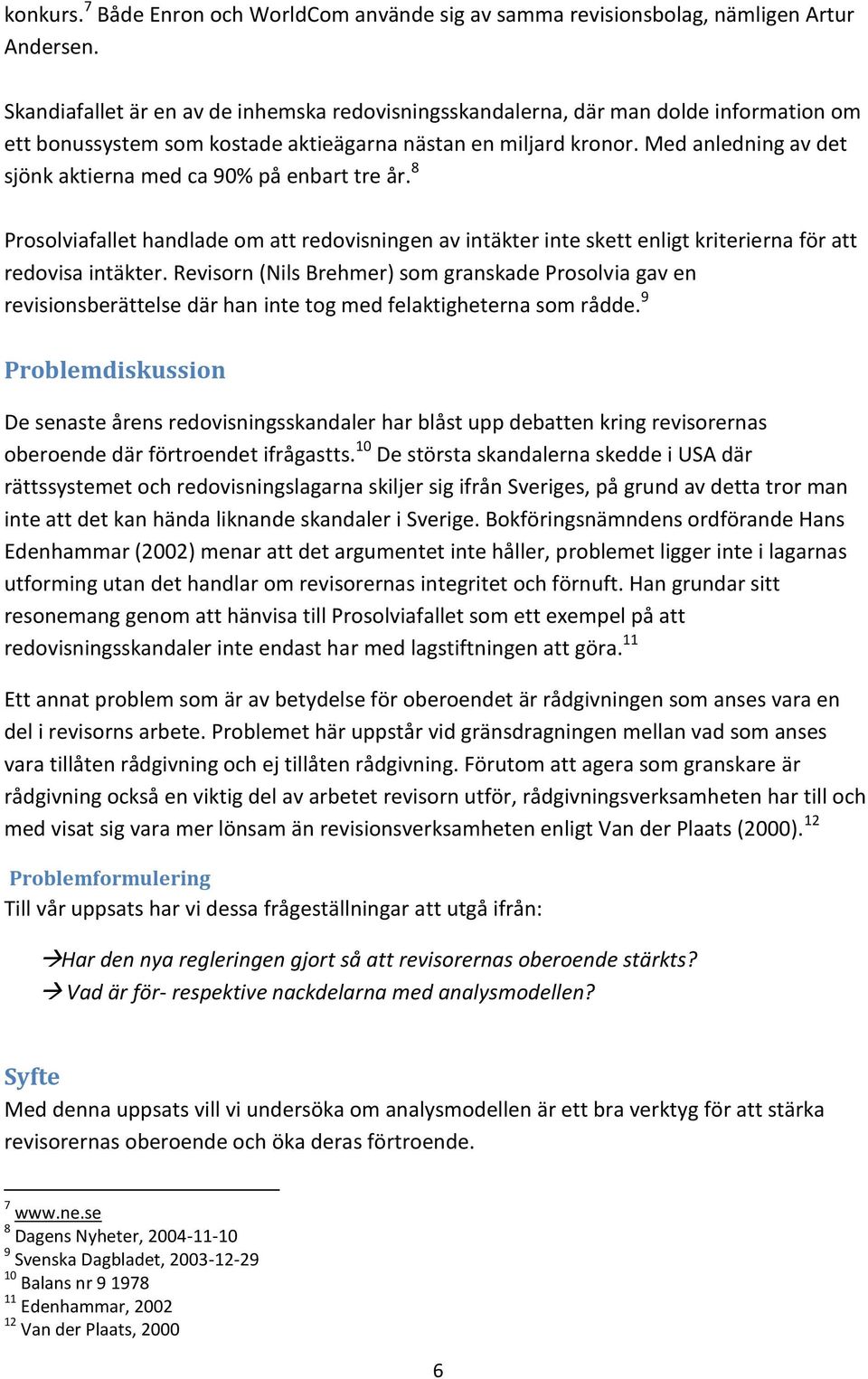 konkurs.$^7$ Både Enron och WorldCom använde sig av samma revisionsbolag, nämligen Artur Andersen.

Skandiafallet är en av de inhemska redovisningsskandalerna, där man dolde information om ett bonussystem som kostade aktieägarna nästan en miljard kronor. Med anledning av det sjönk aktierna med ca 90% på enbart tre år.$^8$

Prosolviafallet handlade om att redovisningen av intäkter inte skett enligt kriterierna för att redovisa intäkter. Revisorn (Nils Brehmer) som granskade Prosolvia gav en revisionsberättelse där han inte tog med felaktigheterna som rådde.$^9$

Problemdiskussion

De senaste årens redovisningsskandaler har blåst upp debatten kring revisorernas oberoende där förtroendet ifrågastts.$^{10}$ De största skandalerna skedde i USA där rättssystemet och redovisningslagarna skiljer sig ifrån Sveriges, på grund av detta tror man inte att det kan hända liknande skandaler i Sverige. Bokföringsnämndens ordförande Hans Edenhammar (2002) menar att det argumentet inte håller, problemet ligger inte i lagarnas utforming utan det handlar om revisorernas integritet och förnuft. Han grundar sitt resonemang genom att hänvisa till Prosolviafallet som ett exempel på att redovisningsskandaler inte endast har med lagstiftningen att göra.$^{11}$

Ett annat problem som är av betydelse för oberoendet är rådgivningen som anses vara en del i revisorns arbete. Problemet här uppstår vid gränsdragningen mellan vad som anses vara tillåten rådgivning och ej tillåten rådgivning. Förutom att agera som granskare är rådgivning också en viktig del av arbetet revisorn utför, rådgivningsverksamheten har till och med visat sig vara mer lönsam än revisionsverksamheten enligt Van der Plaats (2000).$^{12}$

Problemformulering
Till vår uppsats har vi dessa frågeställningar att utgå ifrån:

→Har den nya regleringen gjort så att revisorernas oberoende stärkts?
→ Vad är för- respektive nackdelarna med analysmodellen?

Syfte
Med denna uppsats vill vi undersöka om analysmodellen är ett bra verktyg för att stärka revisorernas oberoende och öka deras förtroende.

$^7$ www.ne.se
$^8$ Dagens Nyheter, 2004-11-10
$^9$ Svenska Dagbladet, 2003-12-29
$^{10}$ Balans nr 9 1978
$^{11}$ Edenhammar, 2002
$^{12}$ Van der Plaats, 2000

6